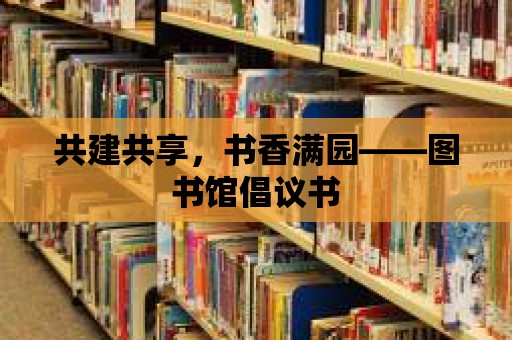 共建共享，书香满园——图书馆倡议书